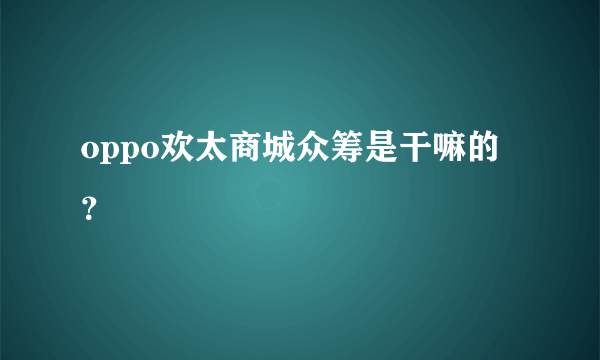 oppo欢太商城众筹是干嘛的？